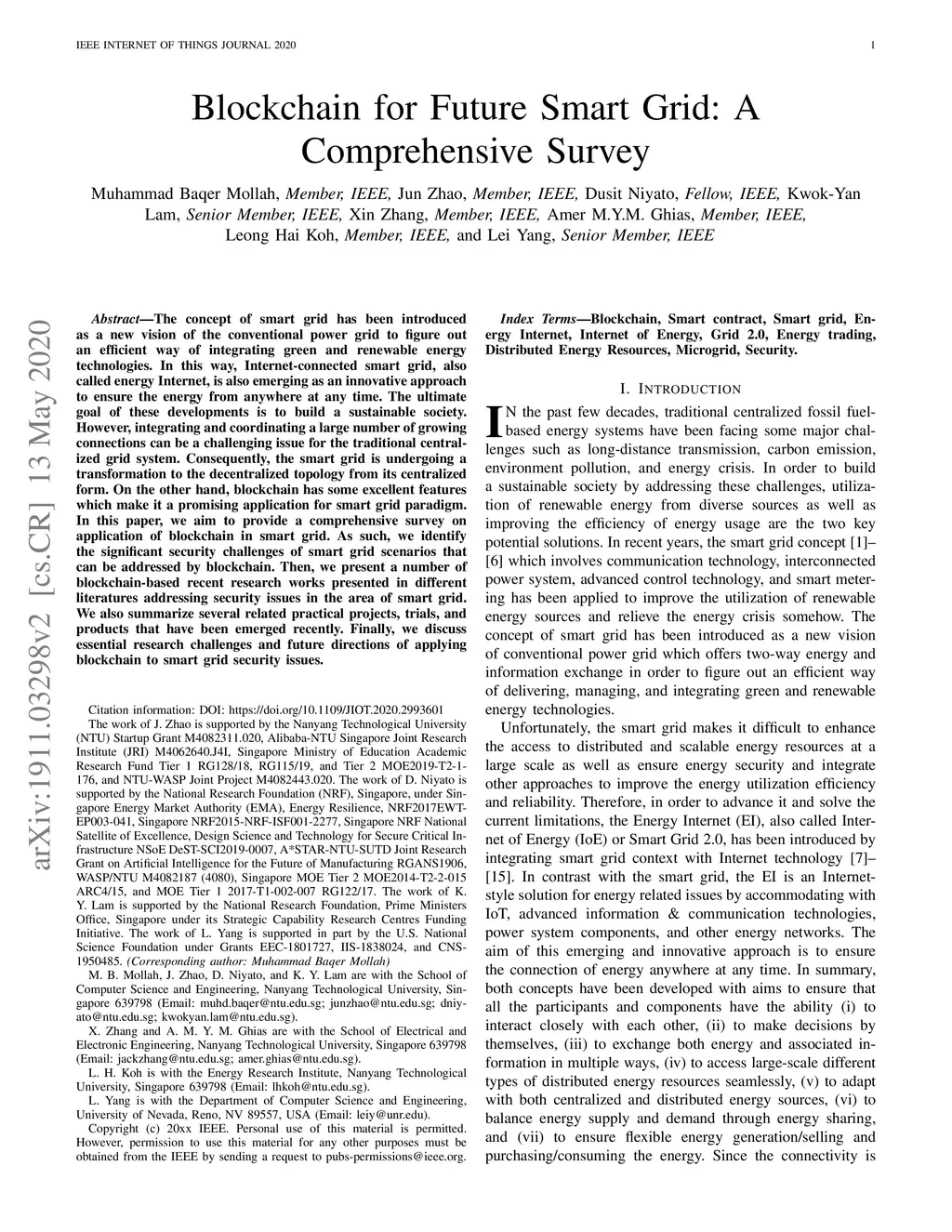 IEEE INTERNET OF THINGS JOURNAL 2020 1

Blockchain for Future Smart Grid: A Comprehensive Survey

Muhammad Baqer Mollah, Member, IEEE, Jun Zhao, Member, IEEE, Dusit Niyato, Fellow, IEEE, Kwok-Yan Lam, Senior Member, IEEE, Xin Zhang, Member, IEEE, Amer M.Y.M. Ghias, Member, IEEE, Leong Hai Koh, Member, IEEE, and Lei Yang, Senior Member, IEEE

arXiv:1911.03298v2 [cs.CR] 13 May 2020

Abstract—The concept of smart grid has been introduced as a new vision of the conventional power grid to figure out an efficient way of integrating green and renewable energy technologies. In this way, Internet-connected smart grid, also called energy Internet, is also emerging as an innovative approach to ensure the energy from anywhere at any time. The ultimate goal of these developments is to build a sustainable society. However, integrating and coordinating a large number of growing connections can be a challenging issue for the traditional centralized grid system. Consequently, the smart grid is undergoing a transformation to the decentralized topology from its centralized form. On the other hand, blockchain has some excellent features which make it a promising application for smart grid paradigm. In this paper, we aim to provide a comprehensive survey on application of blockchain in smart grid. As such, we identify the significant security challenges of smart grid scenarios that can be addressed by blockchain. Then, we present a number of blockchain-based recent research works presented in different literatures addressing security issues in the area of smart grid. We also summarize several related practical projects, trials, and products that have been emerged recently. Finally, we discuss essential research challenges and future directions of applying blockchain to smart grid security issues.

Citation information: DOI: https://doi.org/10.1109/JIOT.2020.2993601

The work of J. Zhao is supported by the Nanyang Technological University (NTU) Startup Grant M4082311.020, Alibaba-NTU Singapore Joint Research Institute (JRI) M4062640.J4I, Singapore Ministry of Education Academic Research Fund Tier 1 RG128/18, RG115/19, and Tier 2 MOE2019-T2-1-176, and NTU-WASP Joint Project M4082443.020. The work of D. Niyato is supported by the National Research Foundation (NRF), Singapore, under Singapore Energy Market Authority (EMA), Energy Resilience, NRF2017EWT-EP003-041, Singapore NRF2015-NRF-ISF001-2277, Singapore NRF National Satellite of Excellence, Design Science and Technology for Secure Critical Infrastructure NSoE DeST-SCI2019-0007, A*STAR-NTU-SUTD Joint Research Grant on Artificial Intelligence for the Future of Manufacturing RGANS1906, WASP/NTU M4082187 (4080), Singapore MOE Tier 2 MOE2014-T2-2-015 ARC4/15, and MOE Tier 1 2017-T1-002-007 RG122/17. The work of K. Y. Lam is supported by the National Research Foundation, Prime Ministers Office, Singapore under its Strategic Capability Research Centres Funding Initiative. The work of L. Yang is supported in part by the U.S. National Science Foundation under Grants EEC-1801727, IIS-1838024, and CNS-1950485. (Corresponding author: Muhammad Baqer Mollah)

M. B. Mollah, J. Zhao, D. Niyato, and K. Y. Lam are with the School of Computer Science and Engineering, Nanyang Technological University, Singapore 639798 (Email: muhd.baqer@ntu.edu.sg; junzhao@ntu.edu.sg; dniyato@ntu.edu.sg; kwokyan.lam@ntu.edu.sg).

X. Zhang and A. M. Y. M. Ghias are with the School of Electrical and Electronic Engineering, Nanyang Technological University, Singapore 639798 (Email: jackzhang@ntu.edu.sg; amer.ghias@ntu.edu.sg).

L. H. Koh is with the Energy Research Institute, Nanyang Technological University, Singapore 639798 (Email: lhkoh@ntu.edu.sg).

L. Yang is with the Department of Computer Science and Engineering, University of Nevada, Reno, NV 89557, USA (Email: leiy@unr.edu).

Copyright (c) 20xx IEEE. Personal use of this material is permitted. However, permission to use this material for any other purposes must be obtained from the IEEE by sending a request to pubs-permissions@ieee.org.

Index Terms—Blockchain, Smart contract, Smart grid, Energy Internet, Internet of Energy, Grid 2.0, Energy trading, Distributed Energy Resources, Microgrid, Security.

I. INTRODUCTION

IN the past few decades, traditional centralized fossil fuel-based energy systems have been facing some major challenges such as long-distance transmission, carbon emission, environment pollution, and energy crisis. In order to build a sustainable society by addressing these challenges, utilization of renewable energy from diverse sources as well as improving the efficiency of energy usage are the two key potential solutions. In recent years, the smart grid concept [1]–[6] which involves communication technology, interconnected power system, advanced control technology, and smart metering has been applied to improve the utilization of renewable energy sources and relieve the energy crisis somehow. The concept of smart grid has been introduced as a new vision of conventional power grid which offers two-way energy and information exchange in order to figure out an efficient way of delivering, managing, and integrating green and renewable energy technologies.

Unfortunately, the smart grid makes it difficult to enhance the access to distributed and scalable energy resources at a large scale as well as ensure energy security and integrate other approaches to improve the energy utilization efficiency and reliability. Therefore, in order to advance it and solve the current limitations, the Energy Internet (EI), also called Internet of Energy (IoE) or Smart Grid 2.0, has been introduced by integrating smart grid context with Internet technology [7]–[15]. In contrast with the smart grid, the EI is an Internet-style solution for energy related issues by accommodating with IoT, advanced information & communication technologies, power system components, and other energy networks. The aim of this emerging and innovative approach is to ensure the connection of energy anywhere at any time. In summary, both concepts have been developed with aims to ensure that all the participants and components have the ability (i) to interact closely with each other, (ii) to make decisions by themselves, (iii) to exchange both energy and associated information in multiple ways, (iv) to access large-scale different types of distributed energy resources seamlessly, (v) to adapt with both centralized and distributed energy sources, (vi) to balance energy supply and demand through energy sharing, and (vii) to ensure flexible energy generation/selling and purchasing/consuming the energy. Since the connectivity is